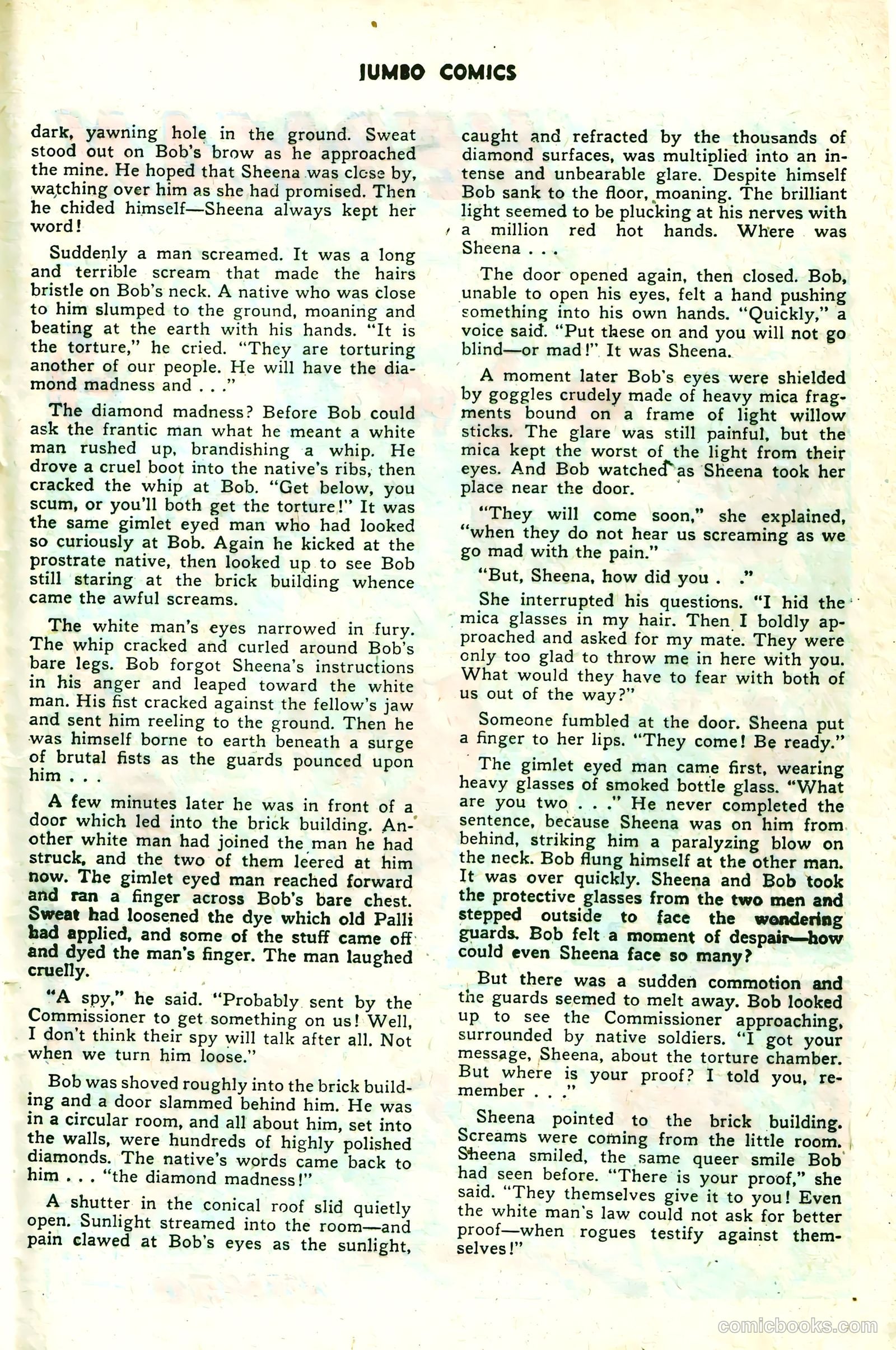 JUMBO COMICS

dark, yawning hole in the ground. Sweat stood out on Bob's brow as he approached the mine. He hoped that Sheena was close by, watching over him as she had promised. Then he chided himself—Sheena always kept her word!

Suddenly a man screamed. It was a long and terrible scream that made the hairs bristle on Bob's neck. A native who was close to him slumped to the ground, moaning and beating at the earth with his hands. "It is the torture," he cried. "They are torturing another of our people. He will have the diamond madness and . . ."

The diamond madness? Before Bob could ask the frantic man what he meant a white man rushed up, brandishing a whip. He drove a cruel boot into the native's ribs, then cracked the whip at Bob. "Get below, you scum, or you'll both get the torture!" It was the same gimlet eyed man who had looked so curiously at Bob. Again he kicked at the prostrate native, then looked up to see Bob still staring at the brick building whence came the awful screams.

The white man's eyes narrowed in fury. The whip cracked and curled around Bob's bare legs. Bob forgot Sheena's instructions in his anger and leaped toward the white man. His fist cracked against the fellow's jaw and sent him reeling to the ground. Then he was himself borne to earth beneath a surge of brutal fists as the guards pounced upon him . . .

A few minutes later he was in front of a door which led into the brick building. Another white man had joined the man he had struck, and the two of them leered at him now. The gimlet eyed man reached forward and ran a finger across Bob's bare chest. Sweat had loosened the dye which old Palli had applied, and some of the stuff came off and dyed the man's finger. The man laughed cruelly.

"A spy," he said. "Probably sent by the Commissioner to get something on us! Well, I don't think their spy will talk after all. Not when we turn him loose."

Bob was shoved roughly into the brick building and a door slammed behind him. He was in a circular room, and all about him, set into the walls, were hundreds of highly polished diamonds. The native's words came back to him . . . "the diamond madness!"

A shutter in the conical roof slid quietly open. Sunlight streamed into the room—and pain clawed at Bob's eyes as the sunlight, caught and refracted by the thousands of diamond surfaces, was multiplied into an intense and unbearable glare. Despite himself Bob sank to the floor, moaning. The brilliant light seemed to be plucking at his nerves with a million red hot hands. Where was Sheena . . .

The door opened again, then closed. Bob, unable to open his eyes, felt a hand pushing something into his own hands. "Quickly," a voice said. "Put these on and you will not go blind—or mad!" It was Sheena.

A moment later Bob's eyes were shielded by goggles crudely made of heavy mica fragments bound on a frame of light willow sticks. The glare was still painful, but the mica kept the worst of the light from their eyes. And Bob watched as Sheena took her place near the door.

"They will come soon," she explained, "when they do not hear us screaming as we go mad with the pain."

"But, Sheena, how did you . ."

She interrupted his questions. "I hid the mica glasses in my hair. Then I boldly approached and asked for my mate. They were only too glad to throw me in here with you. What would they have to fear with both of us out of the way?"

Someone fumbled at the door. Sheena put a finger to her lips. "They come! Be ready."

The gimlet eyed man came first, wearing heavy glasses of smoked bottle glass. "What are you two . . ." He never completed the sentence, because Sheena was on him from behind, striking him a paralyzing blow on the neck. Bob flung himself at the other man. It was over quickly. Sheena and Bob took the protective glasses from the two men and stepped outside to face the wondering guards. Bob felt a moment of despair—how could even Sheena face so many?

But there was a sudden commotion and the guards seemed to melt away. Bob looked up to see the Commissioner approaching, surrounded by native soldiers. "I got your message, Sheena, about the torture chamber. But where is your proof? I told you, remember . . ."

Sheena pointed to the brick building. Screams were coming from the little room. Sheena smiled, the same queer smile Bob had seen before. "There is your proof," she said. "They themselves give it to you! Even the white man's law could not ask for better proof—when rogues testify against themselves!"

comicbooks.com